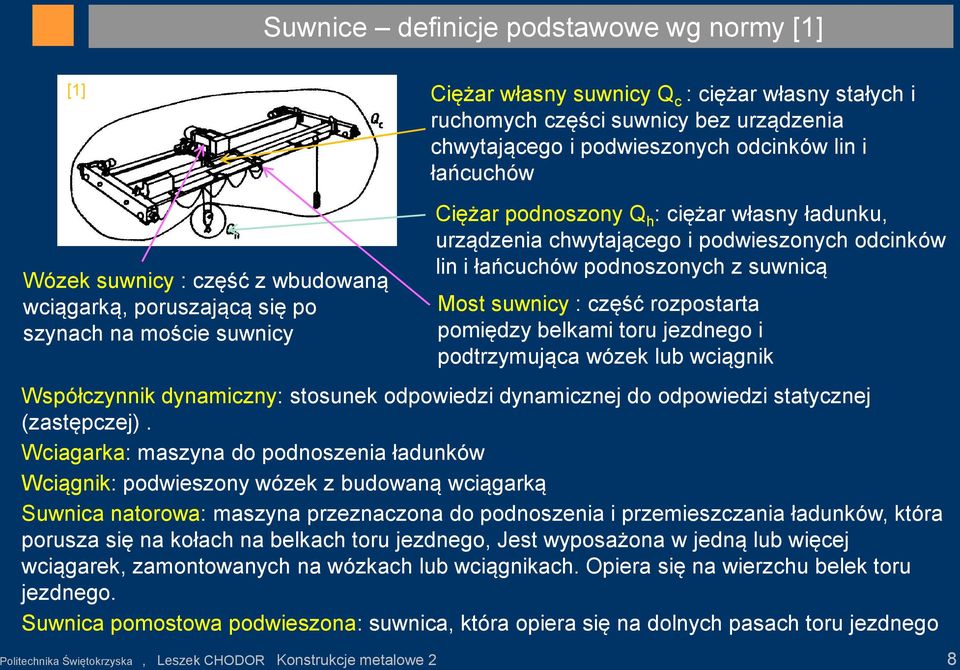 Suwnice – definicje podstawowe wg normy [1]

[1]

$Q_c$

$Q_h$

Ciężar własny suwnicy $Q_c$ : ciężar własny stałych i ruchomych części suwnicy bez urządzenia chwytającego i podwieszonych odcinków lin i łańcuchów

Ciężar podnoszony $Q_h$: ciężar własny ładunku, urządzenia chwytającego i podwieszonych odcinków lin i łańcuchów podnoszonych z suwnicą

Wózek suwnicy : część z wbudowaną wciągarką, poruszającą się po szynach na moście suwnicy

Most suwnicy : część rozpostarta pomiędzy belkami toru jezdnego i podtrzymująca wózek lub wciągnik

Współczynnik dynamiczny: stosunek odpowiedzi dynamicznej do odpowiedzi statycznej (zastępczej) .

Wciagarka: maszyna do podnoszenia ładunków

Wciągnik: podwieszony wózek z budowaną wciągarką

Suwnica natorowa: maszyna przeznaczona do podnoszenia i przemieszczania ładunków, która porusza się na kołach na belkach toru jezdnego, Jest wyposażona w jedną lub więcej wciągarek, zamontowanych na wózkach lub wciągnikach. Opiera się na wierzchu belek toru jezdnego.

Suwnica pomostowa podwieszona: suwnica, która opiera się na dolnych pasach toru jezdnego

Politechnika Świętokrzyska , Leszek CHODOR Konstrukcje metalowe 2

8